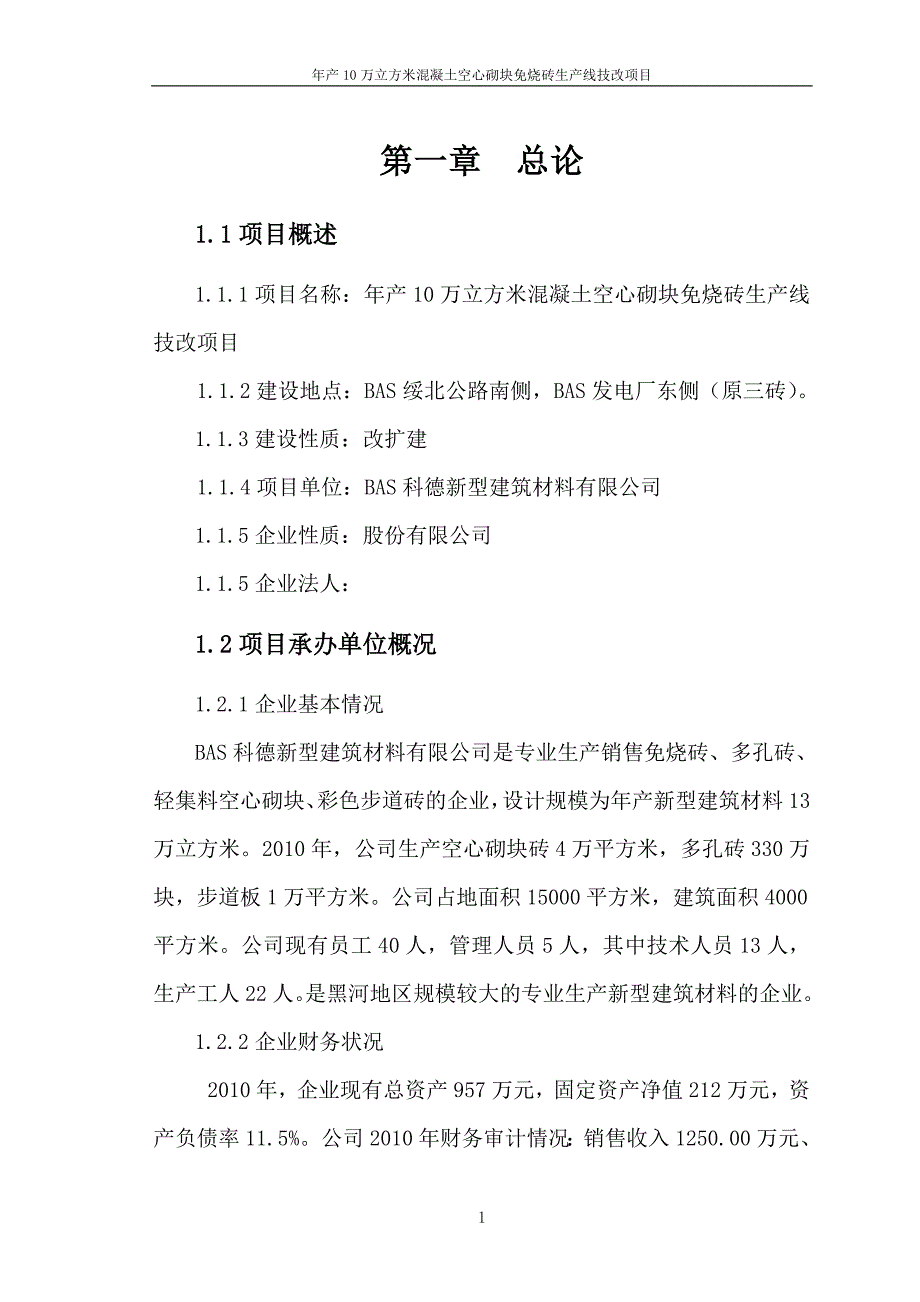 年产 10 万立方米混凝土空心砌块免烧砖生产线技改项目

第一章　总论

1.1 项目概述

1.1.1 项目名称：年产 10 万立方米混凝土空心砌块免烧砖生产线技改项目

1.1.2 建设地点：BAS 绥北公路南侧，BAS 发电厂东侧（原三砖）。

1.1.3 建设性质：改扩建

1.1.4 项目单位：BAS 科德新型建筑材料有限公司

1.1.5 企业性质：股份有限公司

1.1.5 企业法人：

1.2 项目承办单位概况

1.2.1 企业基本情况

BAS 科德新型建筑材料有限公司是专业生产销售免烧砖、多孔砖、轻集料空心砌块、彩色步道砖的企业，设计规模为年产新型建筑材料 13 万立方米。2010 年，公司生产空心砌块砖 4 万平方米，多孔砖 330 万块，步道板 1 万平方米。公司占地面积 15000 平方米，建筑面积 4000 平方米。公司现有员工 40 人，管理人员 5 人，其中技术人员 13 人，生产工人 22 人。是黑河地区规模较大的专业生产新型建筑材料的企业。

1.2.2 企业财务状况

2010 年，企业现有总资产 957 万元，固定资产净值 212 万元，资产负债率 11.5%。公司 2010 年财务审计情况：销售收入 1250.00 万元、

1